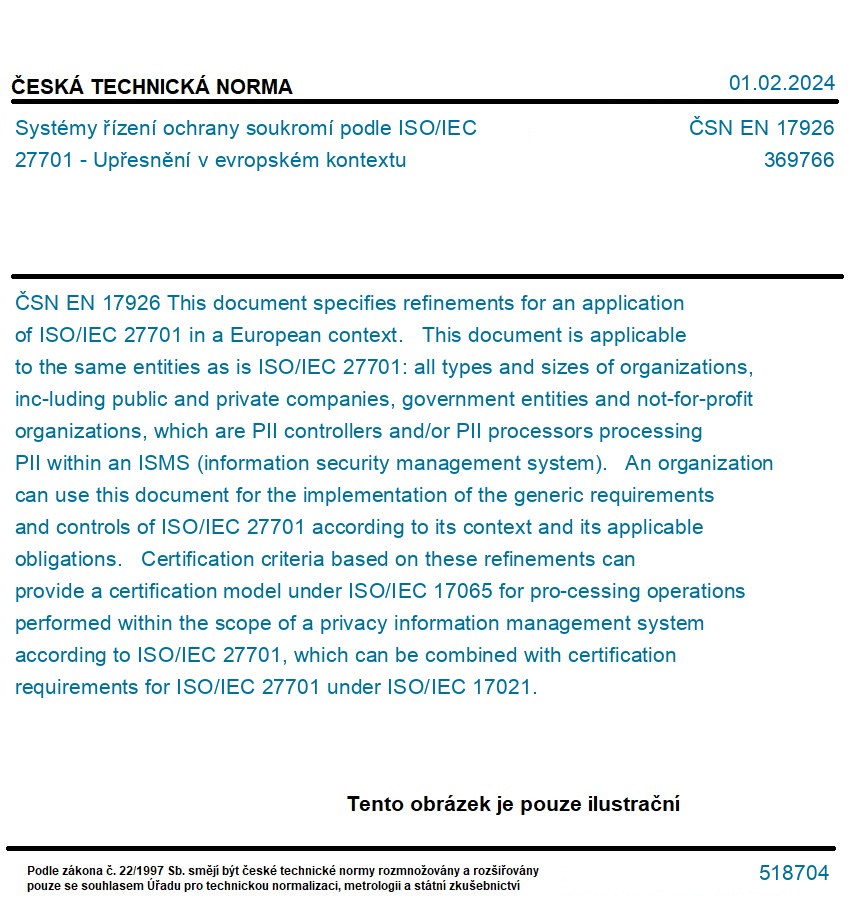 ČESKÁ TECHNICKÁ NORMA

01.02.2024

Systémy řízení ochrany soukromí podle ISO/IEC 27701 - Upřesnění v evropském kontextu

ČSN EN 17926
369766

ČSN EN 17926 This document specifies refinements for an application of ISO/IEC 27701 in a European context. This document is applicable to the same entities as is ISO/IEC 27701: all types and sizes of organizations, inc-luding public and private companies, government entities and not-for-profit organizations, which are PII controllers and/or PII processors processing PII within an ISMS (information security management system). An organization can use this document for the implementation of the generic requirements and controls of ISO/IEC 27701 according to its context and its applicable obligations. Certification criteria based on these refinements can provide a certification model under ISO/IEC 17065 for pro-cessing operations performed within the scope of a privacy information management system according to ISO/IEC 27701, which can be combined with certification requirements for ISO/IEC 27701 under ISO/IEC 17021.

Tento obrázek je pouze ilustrační

Podle zákona č. 22/1997 Sb. smějí být české technické normy rozmnožovány a rozšiřovány pouze se souhlasem Úřadu pro technickou normalizaci, metrologii a státní zkušebnictví

518704